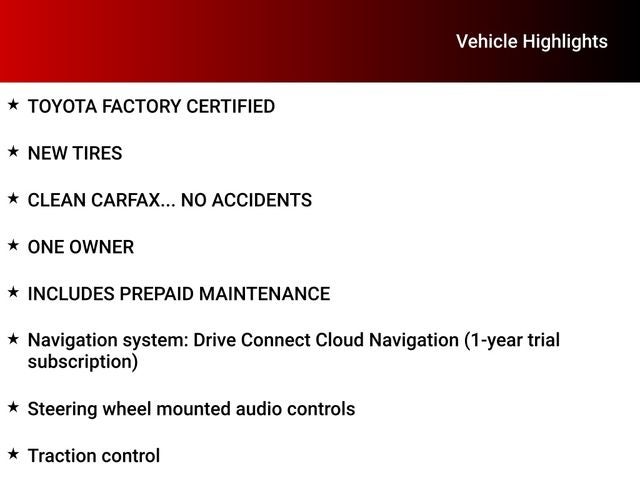 Vehicle Highlights

★ TOYOTA FACTORY CERTIFIED

★ NEW TIRES

★ CLEAN CARFAX... NO ACCIDENTS

★ ONE OWNER

★ INCLUDES PREPAID MAINTENANCE

★ Navigation system: Drive Connect Cloud Navigation (1-year trial subscription)

★ Steering wheel mounted audio controls

★ Traction control